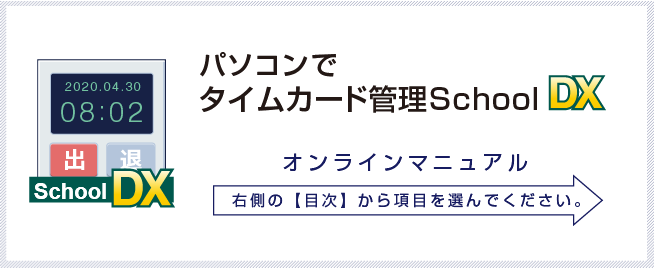 2020.04.30
08:02
出
退
School DX

パソコンで
タイムカード管理School DX

オンラインマニュアル

右側の【目次】から項目を選んでください。